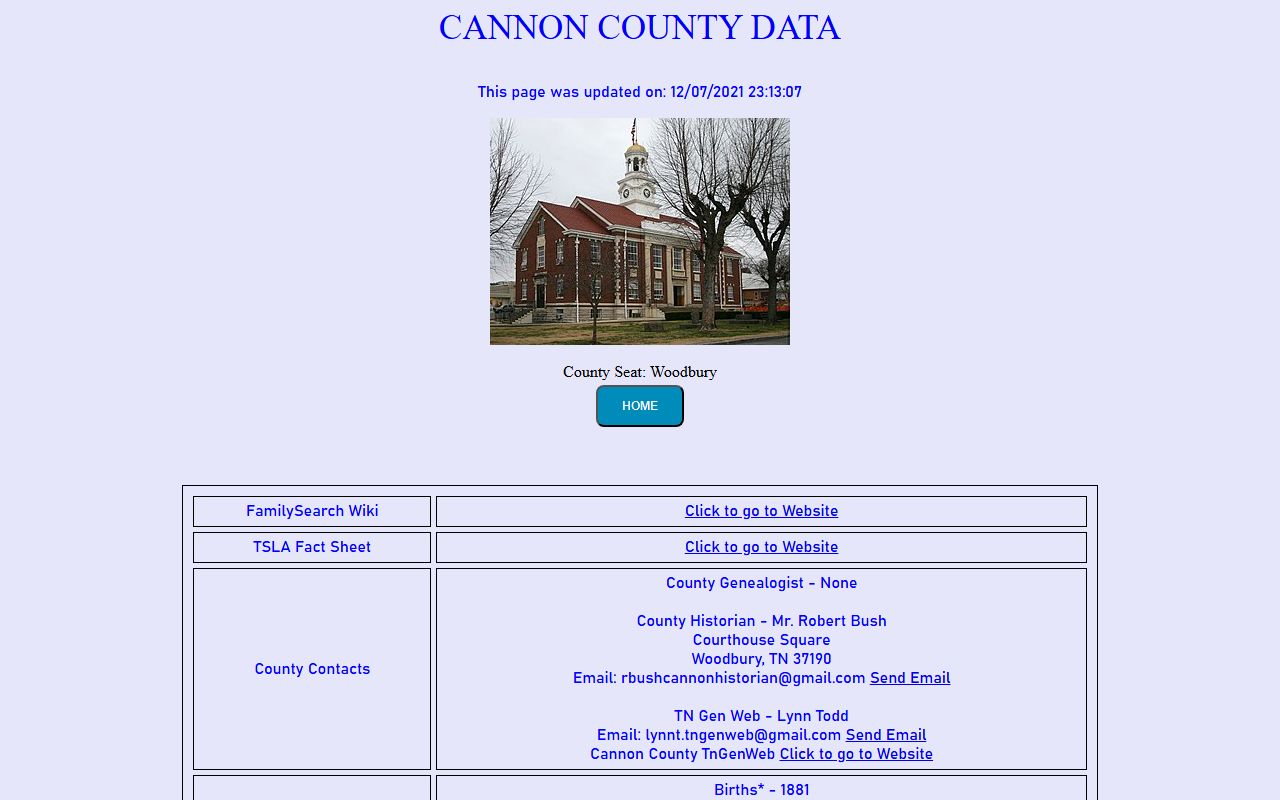 CANNON COUNTY DATA

This page was updated on: 12/07/2021 23:13:07

County Seat: Woodbury

HOME

| FamilySearch Wiki | Click to go to Website |
|---|---|
| TSLA Fact Sheet | Click to go to Website |
| County Contacts | County Genealogist - None<br><br>County Historian - Mr. Robert Bush<br>Courthouse Square<br>Woodbury, TN 37190<br>Email: rbushcannonhistorian@gmail.com Send Email<br><br>TN Gen Web - Lynn Todd<br>Email: lynnt.tngenweb@gmail.com Send Email<br>Cannon County TnGenWeb Click to go to Website |
| | Births* - 1881 |